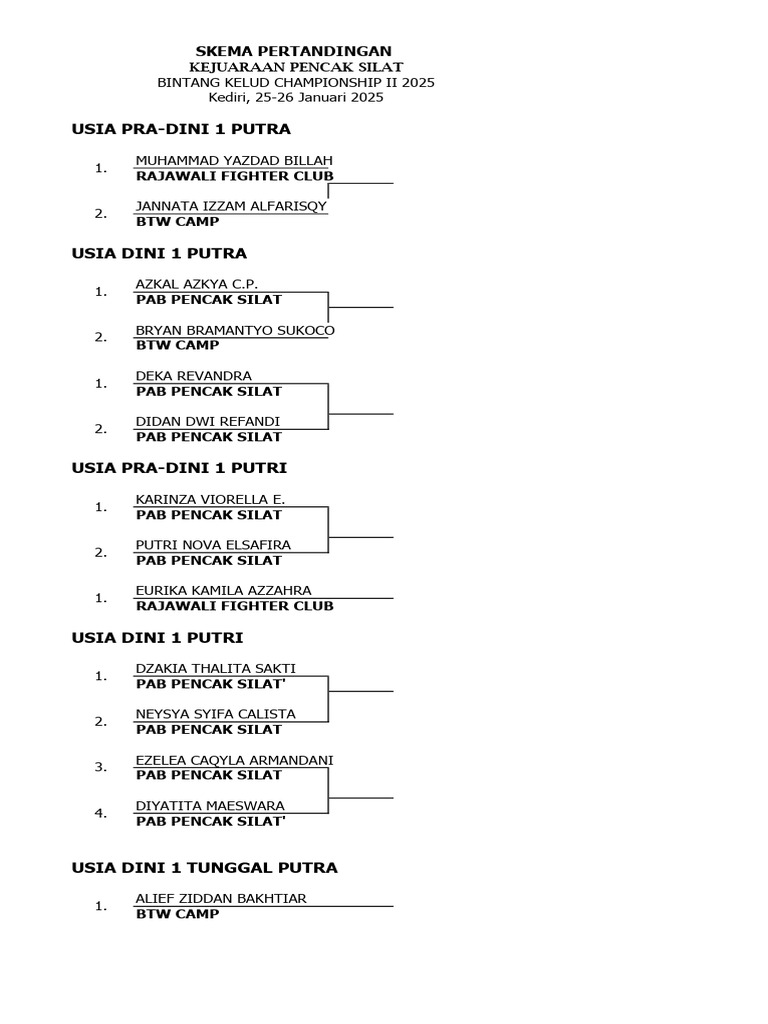 SKEMA PERTANDINGAN
KEJUARAAN PENCAK SILAT
BINTANG KELUD CHAMPIONSHIP II 2025
Kediri, 25-26 Januari 2025

USIA PRA-DINI 1 PUTRA

1. MUHAMMAD YAZDAD BILLAH
RAJAWALI FIGHTER CLUB

2. JANNATA IZZAM ALFARISQY
BTW CAMP

USIA DINI 1 PUTRA

1. AZKAL AZKYA C.P.
PAB PENCAK SILAT

2. BRYAN BRAMANTYO SUKOCO
BTW CAMP

1. DEKA REVANDRA
PAB PENCAK SILAT

2. DIDAN DWI REFANDI
PAB PENCAK SILAT

USIA PRA-DINI 1 PUTRI

1. KARINZA VIORELLA E.
PAB PENCAK SILAT

2. PUTRI NOVA ELSAFIRA
PAB PENCAK SILAT

1. EURIKA KAMILA AZZAHRA
RAJAWALI FIGHTER CLUB

USIA DINI 1 PUTRI

1. DZAKIA THALITA SAKTI
PAB PENCAK SILAT'

2. NEYSYA SYIFA CALISTA
PAB PENCAK SILAT

3. EZELEA CAQYLA ARMANDANI
PAB PENCAK SILAT

4. DIYATITA MAESWARA
PAB PENCAK SILAT'

USIA DINI 1 TUNGGAL PUTRA

1. ALIEF ZIDDAN BAKHTIAR
BTW CAMP